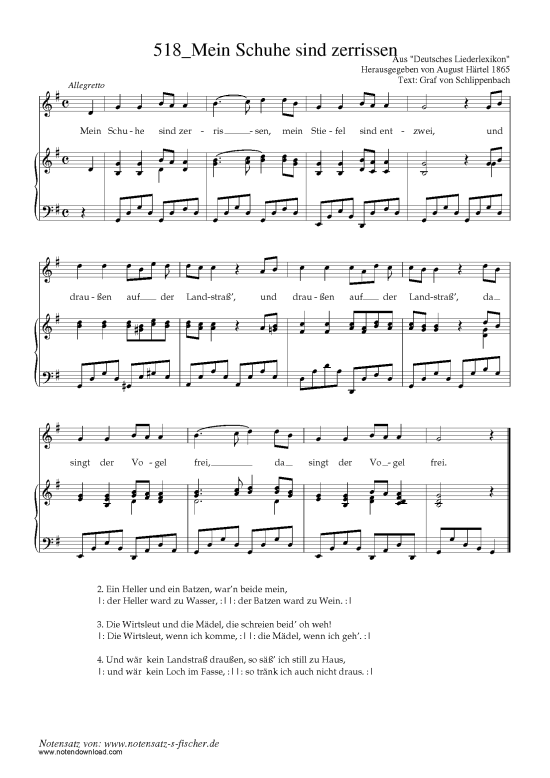 518_Mein Schuhe sind zerrissen

Aus "Deutsches Liederlexikon"
Herausgegeben von August Härtel 1865
Text: Graf von Schlippenbach

Allegretto

Mein Schu - he sind zer - ris - sen, mein Stie - fel sind ent - zwei, und drau - ßen auf der Land - straß', und drau - ßen auf der Land - straß', da singt der Vo - gel frei, da singt der Vo - gel frei.

2. Ein Heller und ein Batzen, war'n beide mein,
|: der Heller ward zu Wasser, :| |: der Batzen ward zu Wein. :|

3. Die Wirtsleut und die Mädel, die schreien beid' oh weh!
|: Die Wirtsleut, wenn ich komme, :| |: die Mädel, wenn ich geh'. :|

4. Und wär kein Landstraß draußen, so säß' ich still zu Haus,
|: und wär kein Loch im Fasse, :| |: so tränk ich auch nicht draus. :|

Notensatz von: www.notensatz-s-fischer.de
www.notendownload.com